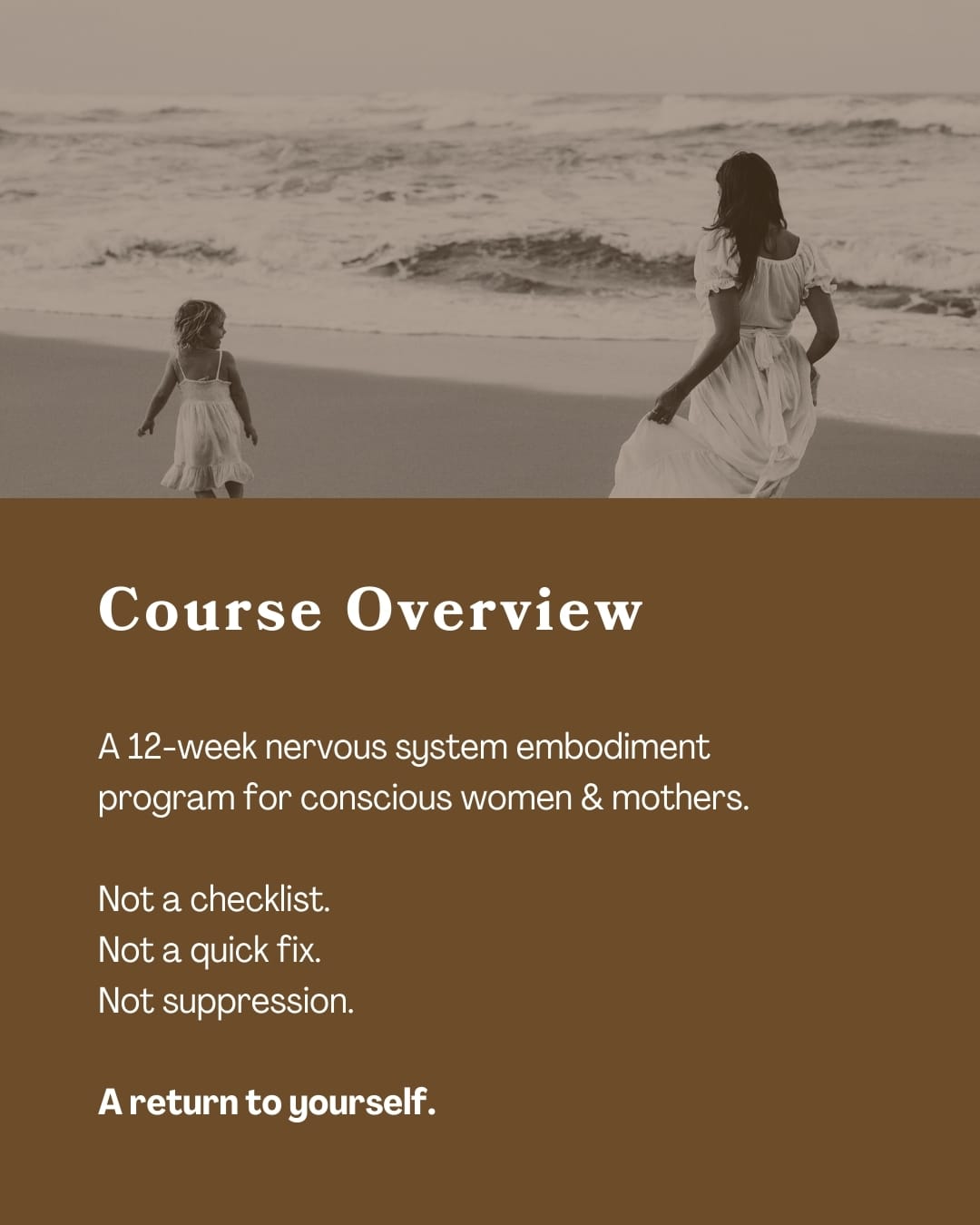 Course Overview

A 12-week nervous system embodiment program for conscious women & mothers.

Not a checklist.
Not a quick fix.
Not suppression.

A return to yourself.